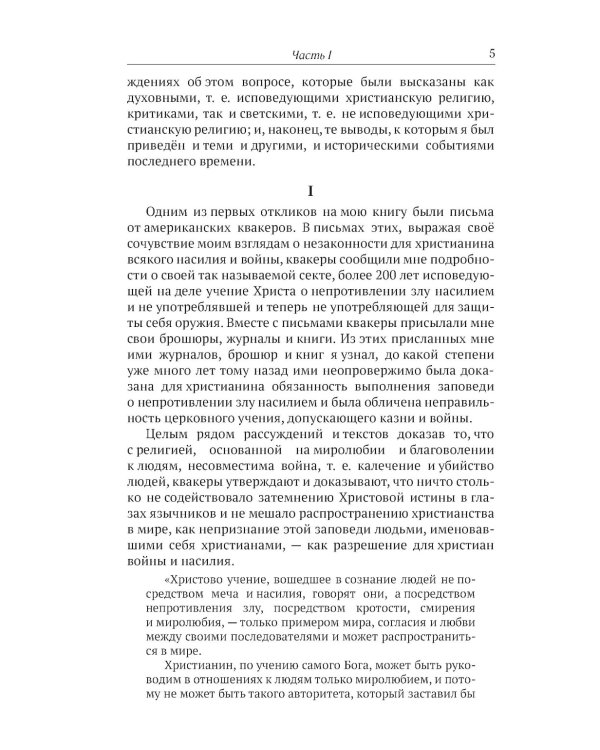 Часть I

5

ждениях об этом вопросе, которые были высказаны как духовными, т. е. исповедующими христианскую религию, критиками, так и светскими, т. е. не исповедующими христианскую религию; и, наконец, те выводы, к которым я был приведён и теми и другими, и историческими событиями последнего времени.

I

Одним из первых откликов на мою книгу были письма от американских квакеров. В письмах этих, выражая своё сочувствие моим взглядам о незаконности для христианина всякого насилия и войны, квакеры сообщили мне подробности о своей так называемой секте, более 200 лет исповедующей на деле учение Христа о непротивлении злу насилием и не употреблявшей и теперь не употребляющей для защиты себя оружия. Вместе с письмами квакеры присылали мне свои брошюры, журналы и книги. Из этих присланных мне ими журналов, брошюр и книг я узнал, до какой степени уже много лет тому назад ими неопровержимо была доказана для христианина обязанность выполнения заповеди о непротивлении злу насилием и была обличена неправильность церковного учения, допускающего казни и войны.

Целым рядом рассуждений и текстов доказав то, что с религией, основанной на миролюбии и благоволении к людям, несовместима война, т. е. калечение и убийство людей, квакеры утверждают и доказывают, что ничто столько не содействовало затемнению Христовой истины в глазах язычников и не мешало распространению христианства в мире, как непризнание этой заповеди людьми, именовавшими себя христианами, — как разрешение для христиан войны и насилия.

«Христово учение, вошедшее в сознание людей не посредством меча и насилия, говорят они, а посредством непротивления злу, посредством кротости, смирения и миролюбия, — только примером мира, согласия и любви между своими последователями и может распространиться в мире.

Христианин, по учению самого Бога, может быть руководим в отношениях к людям только миролюбием, и потому не может быть такого авторитета, который заставил бы